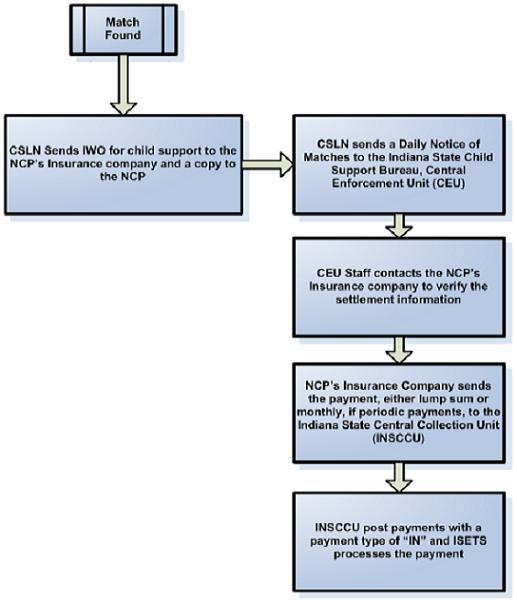 Match Found

CSLN Sends IWO for child support to the NCP's Insurance company and a copy to the NCP

CSLN sends a Daily Notice of Matches to the Indiana State Child Support Bureau, Central Enforcement Unit (CEU)

CEU Staff contacts the NCP's Insurance company to verify the settlement information

NCP's Insurance Company sends the payment, either lump sum or monthly, if periodic payments, to the Indiana State Central Collection Unit (INSCCU)

INSCCU post payments with a payment type of "IN" and ISETS processes the payment